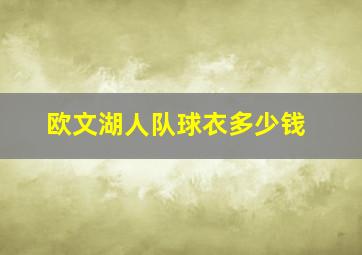 欧文湖人队球衣多少钱